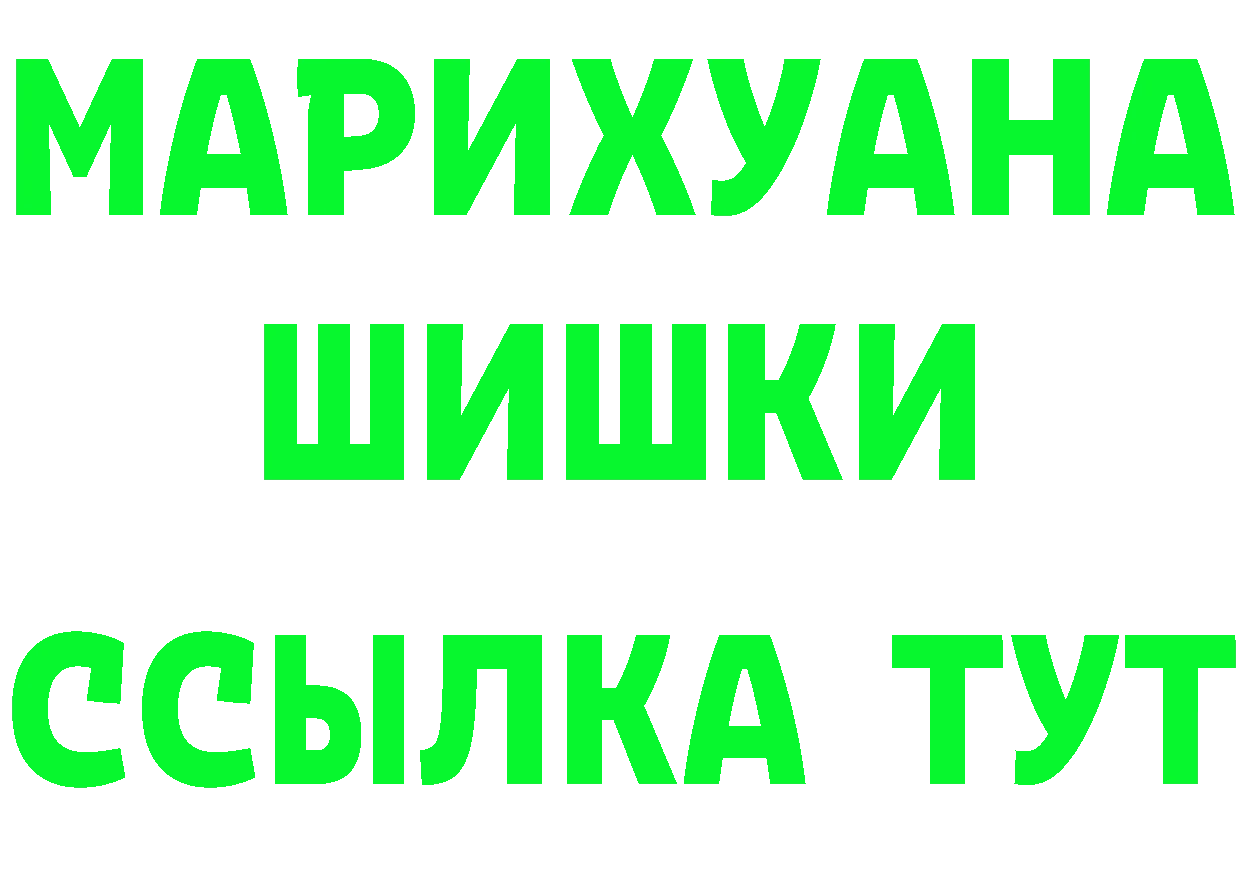 МАРИХУАНА
ШИШКИ
ССЫЛКА ТУТ